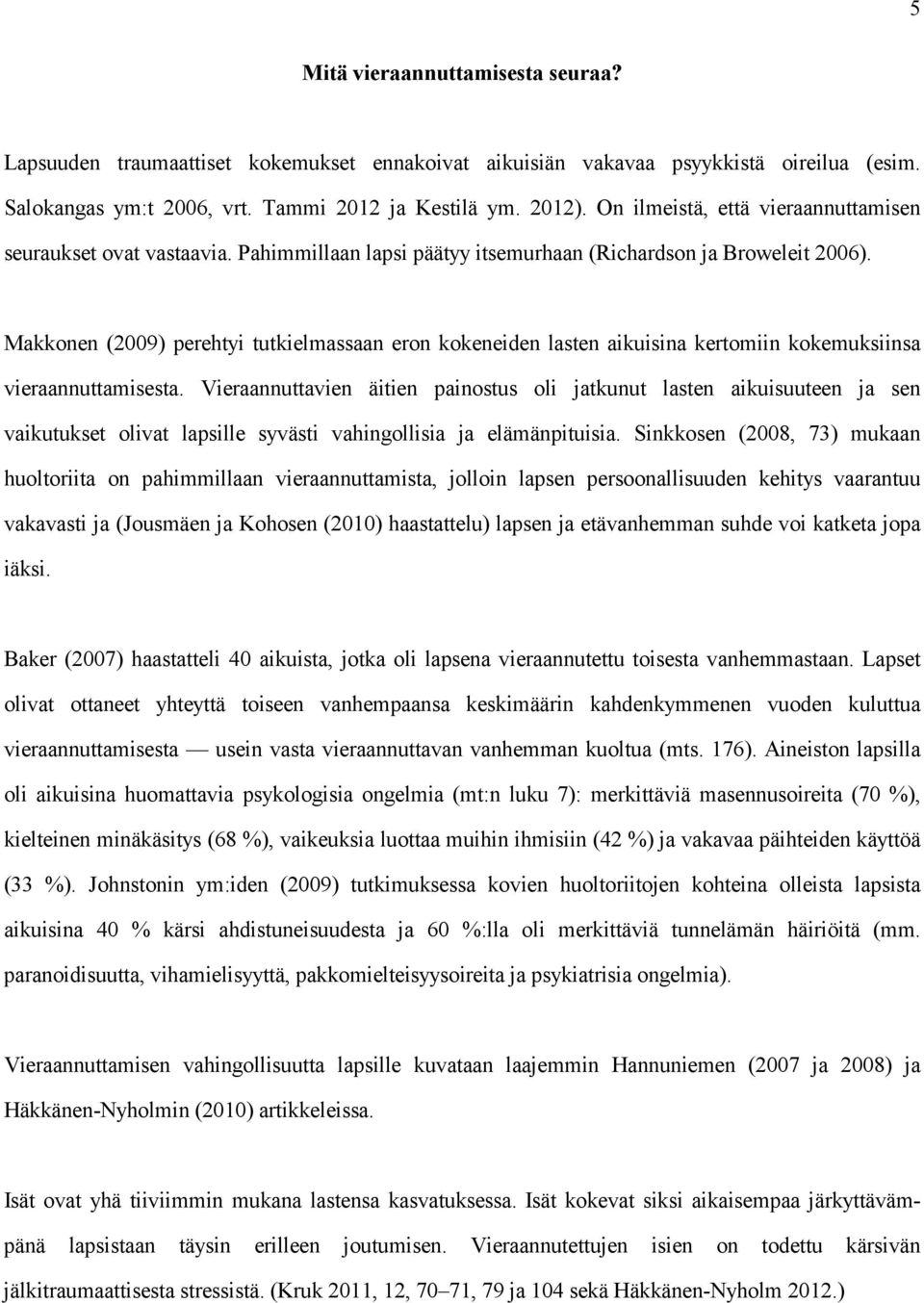 5

Mitä vieraannuttamisesta seuraa?

Lapsuuden traumaattiset kokemukset ennakoivat aikuisiän vakavaa psyykkistä oireilua (esim. Salokangas ym:t 2006, vrt. Tammi 2012 ja Kestilä ym. 2012). On ilmeistä, että vieraannuttamisen seuraukset ovat vastaavia. Pahimmillaan lapsi päätyy itsemurhaan (Richardson ja Broweleit 2006).

Makkonen (2009) perehtyi tutkielmassaan eron kokeneiden lasten aikuisina kertomiin kokemuksiinsa vieraannuttamisesta. Vieraannuttavien äitien painostus oli jatkunut lasten aikuisuuteen ja sen vaikutukset olivat lapsille syvästi vahingollisia ja elämänpituisia. Sinkkosen (2008, 73) mukaan huoltoriita on pahimmillaan vieraannuttamista, jolloin lapsen persoonallisuuden kehitys vaarantuu vakavasti ja (Jousmäen ja Kohosen (2010) haastattelu) lapsen ja etävanhemman suhde voi katketa jopa iäksi.

Baker (2007) haastatteli 40 aikuista, jotka oli lapsena vieraannutettu toisesta vanhemmastaan. Lapset olivat ottaneet yhteyttä toiseen vanhempaansa keskimäärin kahdenkymmenen vuoden kuluttua vieraannuttamisesta — usein vasta vieraannuttavan vanhemman kuoltua (mts. 176). Aineiston lapsilla oli aikuisina huomattavia psykologisia ongelmia (mt:n luku 7): merkittäviä masennusoireita (70 %), kielteinen minäkäsitys (68 %), vaikeuksia luottaa muihin ihmisiin (42 %) ja vakavaa päihteiden käyttöä (33 %). Johnstonin ym:iden (2009) tutkimuksessa kovien huoltoriitojen kohteina olleista lapsista aikuisina 40 % kärsi ahdistuneisuudesta ja 60 %:lla oli merkittäviä tunnelämän häiriöitä (mm. paranoidisuutta, vihamielisyyttä, pakkomielteisyysoireita ja psykiatrisia ongelmia).

Vieraannuttamisen vahingollisuutta lapsille kuvataan laajemmin Hannuniemen (2007 ja 2008) ja Häkkänen-Nyholmin (2010) artikkeleissa.

Isät ovat yhä tiiviimmin mukana lastensa kasvatuksessa. Isät kokevat siksi aikaisempaa järkyttävämpänä lapsistaan täysin erilleen joutumisen. Vieraannutettujen isien on todettu kärsivän jälkitraumaattisesta stressistä. (Kruk 2011, 12, 70–71, 79 ja 104 sekä Häkkänen-Nyholm 2012.)